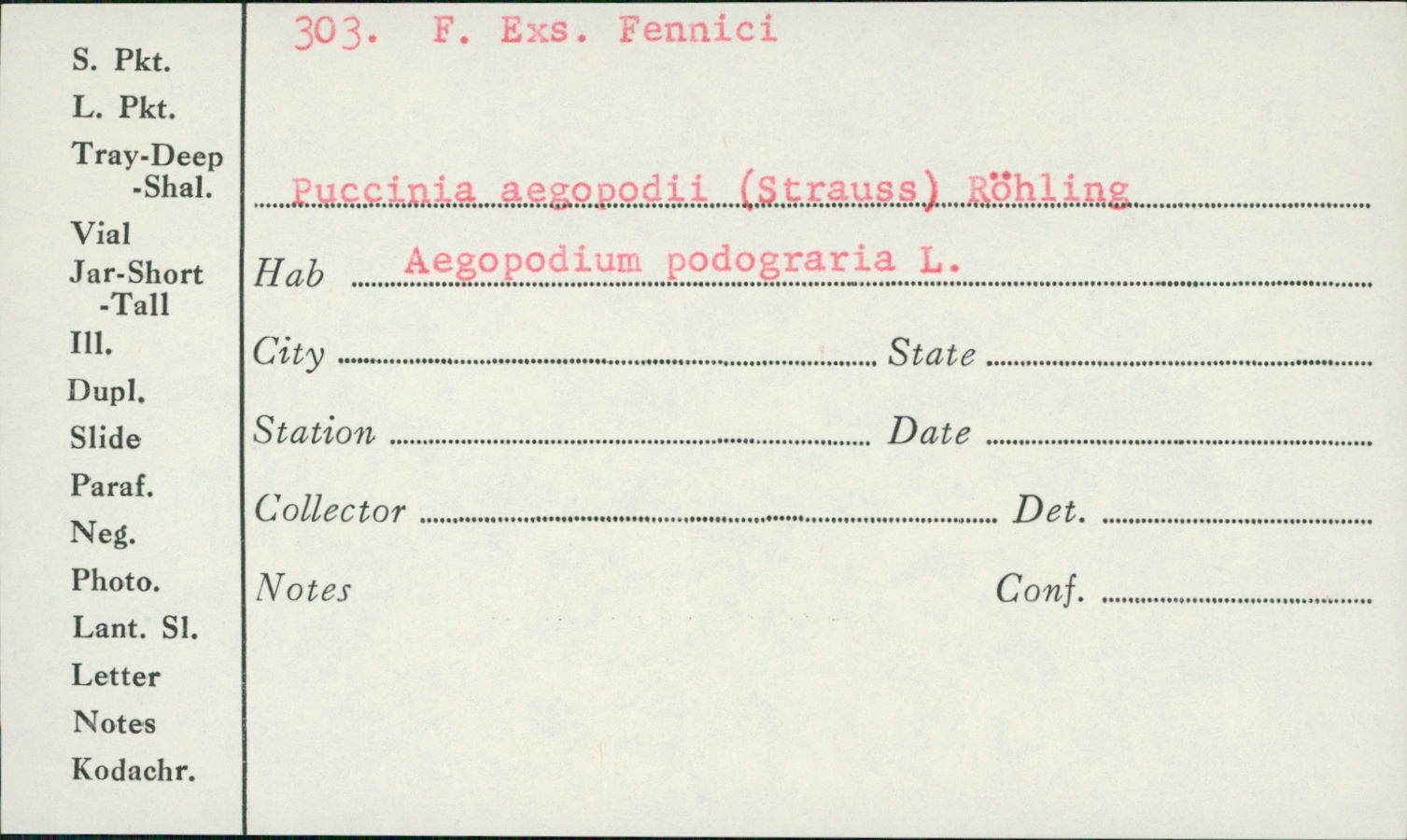 S. Pkt.
L. Pkt.
Tray-Deep
-Shal.
Vial
Jar-Short
-Tall
Ill.
Dupl.
Slide
Paraf.
Neg.
Photo.
Lant. Sl.
Letter
Notes
Kodachr.

303. F. Exs. Fennici

Puccinia aegopodii (Strauss) Röhling

Hab Aegopodium podograria L.

City State

Station Date

Collector Det.

Notes Conf.